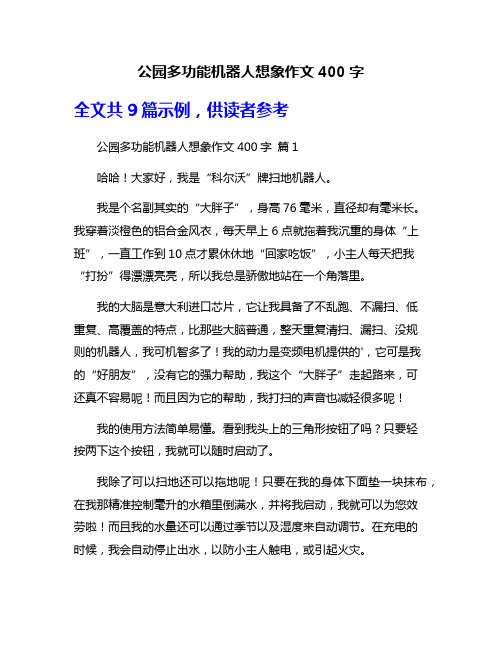 公园多功能机器人想象作文 400 字

全文共 9 篇示例，供读者参考

公园多功能机器人想象作文 400 字 篇 1

哈哈！大家好，我是“科尔沃”牌扫地机器人。

我是个名副其实的“大胖子”，身高 76 毫米，直径却有毫米长。我穿着淡橙色的铝合金风衣，每天早上 6 点就拖着我沉重的身体“上班”，一直工作到 10 点才累休休地“回家吃饭”，小主人每天把我“打扮”得漂漂亮亮，所以我总是骄傲地站在一个角落里。

我的大脑是意大利进口芯片，它让我具备了不乱跑、不漏扫、低重复、高覆盖的特点，比那些大脑普通，整天重复清扫、漏扫、没规则的机器人，我可机智多了！我的动力是变频电机提供的'，它可是我的“好朋友”，没有它的强力帮助，我这个“大胖子”走起路来，可还真不容易呢！而且因为它的帮助，我打扫的声音也减轻很多呢！

我的使用方法简单易懂。看到我头上的三角形按钮了吗？只要轻按两下这个按钮，我就可以随时启动了。

我除了可以扫地还可以拖地呢！只要在我的身体下面垫一块抹布，在我那精准控制毫升的水箱里倒满水，并将我启动，我就可以为您效劳啦！而且我的水量还可以通过季节以及湿度来自动调节。在充电的时候，我会自动停止出水，以防小主人触电，或引起火灾。